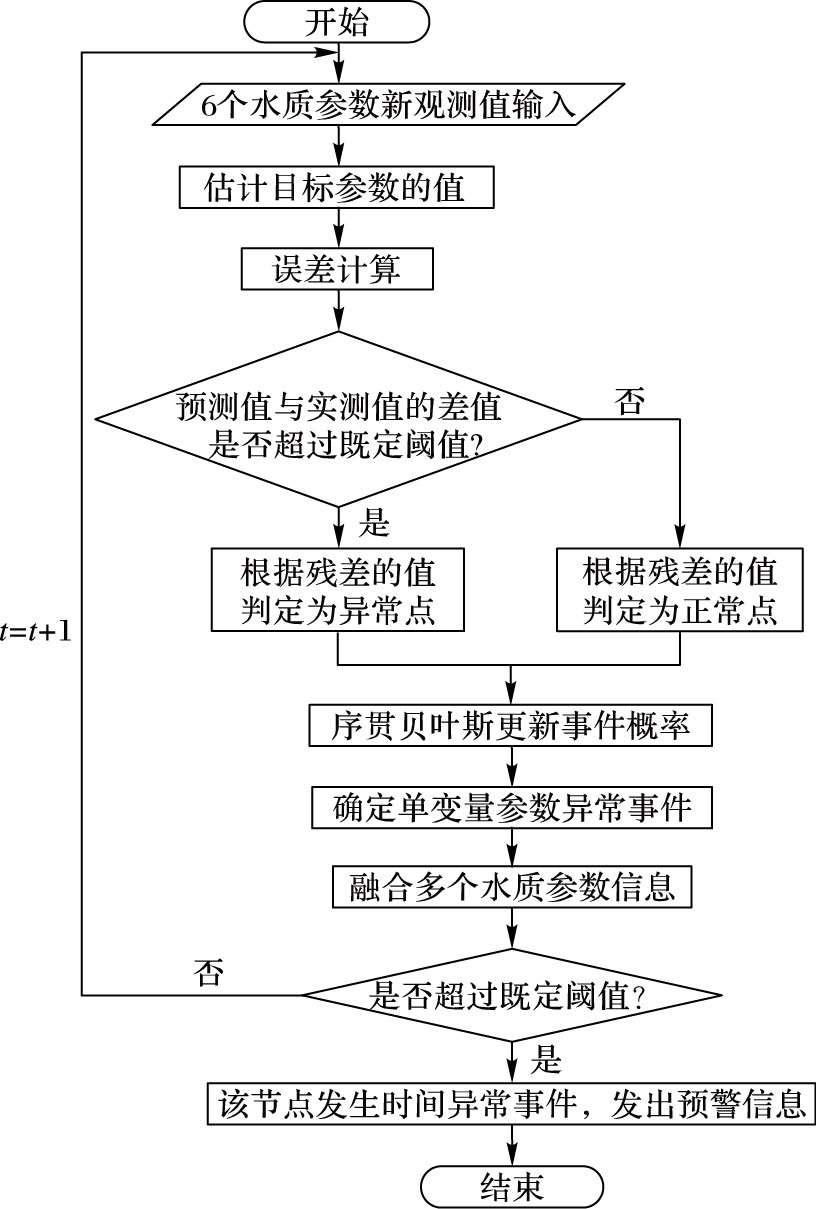 开始

6个水质参数新观测值输入

估计目标参数的值

误差计算

预测值与实测值的差值是否超过既定阈值?

否

是

根据残差的值判定为异常点

根据残差的值判定为正常点

$t=t+1$

序贯贝叶斯更新事件概率

确定单变量参数异常事件

融合多个水质参数信息

否

是否超过既定阈值?

是

该节点发生时间异常事件，发出预警信息

结束